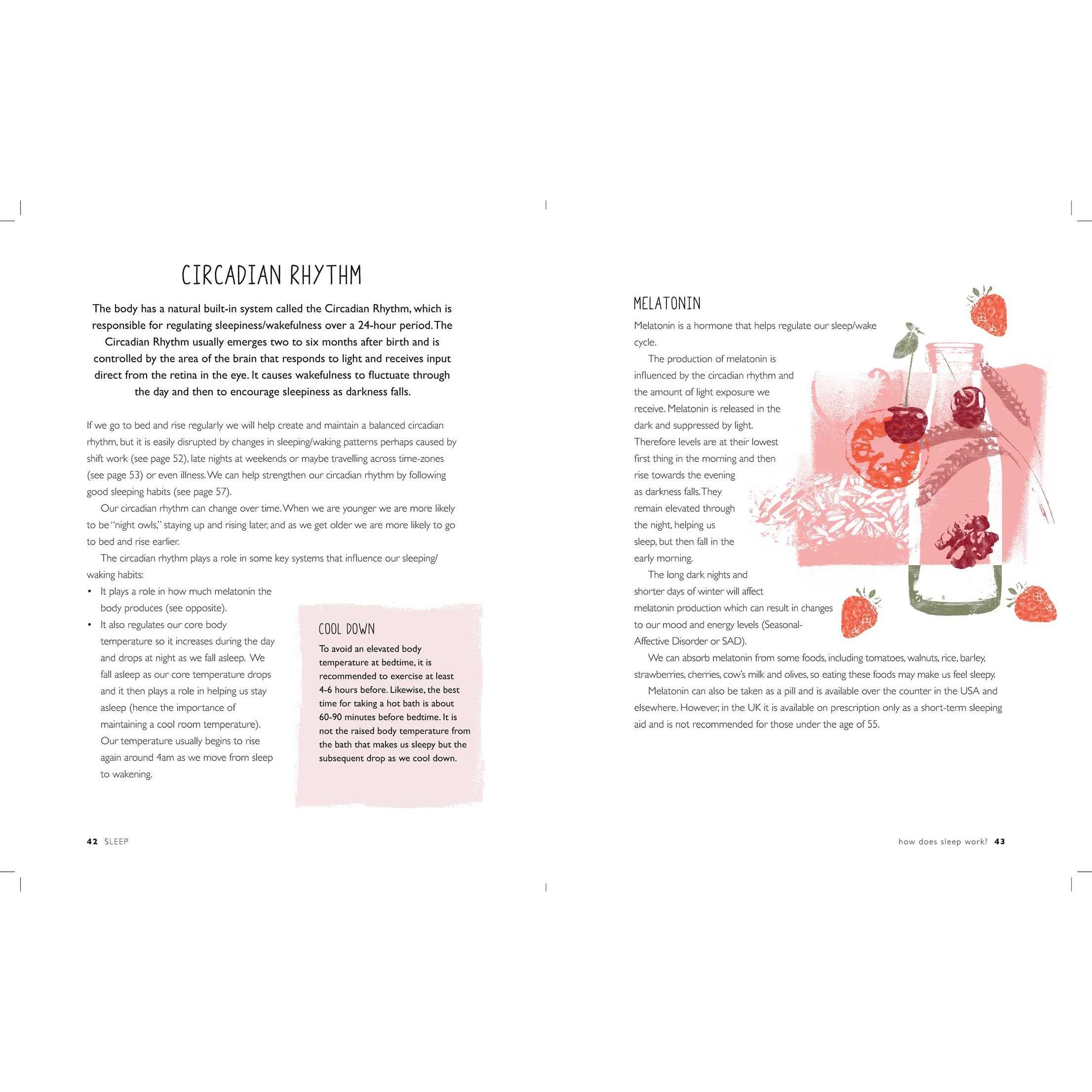 CIRCADIAN RHYTHM

The body has a natural built-in system called the Circadian Rhythm, which is responsible for regulating sleepiness/wakefulness over a 24-hour period. The Circadian Rhythm usually emerges two to six months after birth and is controlled by the area of the brain that responds to light and receives input direct from the retina in the eye. It causes wakefulness to fluctuate through the day and then to encourage sleepiness as darkness falls.

If we go to bed and rise regularly we will help create and maintain a balanced circadian rhythm, but it is easily disrupted by changes in sleeping/waking patterns perhaps caused by shift work (see page 52), late nights at weekends or maybe travelling across time-zones (see page 53) or even illness. We can help strengthen our circadian rhythm by following good sleeping habits (see page 57).

Our circadian rhythm can change over time. When we are younger we are more likely to be "night owls," staying up and rising later, and as we get older we are more likely to go to bed and rise earlier.

The circadian rhythm plays a role in some key systems that influence our sleeping/waking habits:

• It plays a role in how much melatonin the body produces (see opposite).
• It also regulates our core body temperature so it increases during the day and drops at night as we fall asleep. We fall asleep as our core temperature drops and it then plays a role in helping us stay asleep (hence the importance of maintaining a cool room temperature). Our temperature usually begins to rise again around 4am as we move from sleep to wakening.

COOL DOWN
To avoid an elevated body temperature at bedtime, it is recommended to exercise at least 4-6 hours before. Likewise, the best time for taking a hot bath is about 60-90 minutes before bedtime. It is not the raised body temperature from the bath that makes us sleepy but the subsequent drop as we cool down.

42 SLEEP

MELATONIN
Melatonin is a hormone that helps regulate our sleep/wake cycle.

The production of melatonin is influenced by the circadian rhythm and the amount of light exposure we receive. Melatonin is released in the dark and suppressed by light. Therefore levels are at their lowest first thing in the morning and then rise towards the evening as darkness falls. They remain elevated through the night, helping us sleep, but then fall in the early morning.

The long dark nights and shorter days of winter will affect melatonin production which can result in changes to our mood and energy levels (Seasonal-Affective Disorder or SAD).

We can absorb melatonin from some foods, including tomatoes, walnuts, rice, barley, strawberries, cherries, cow's milk and olives, so eating these foods may make us feel sleepy.

Melatonin can also be taken as a pill and is available over the counter in the USA and elsewhere. However, in the UK it is available on prescription only as a short-term sleeping aid and is not recommended for those under the age of 55.

how does sleep work? 43